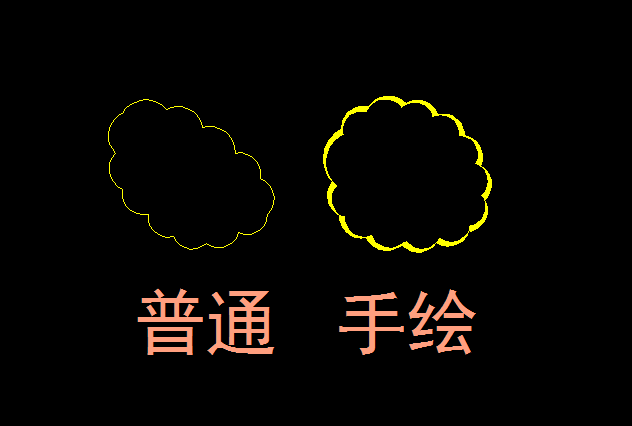 普通　手绘